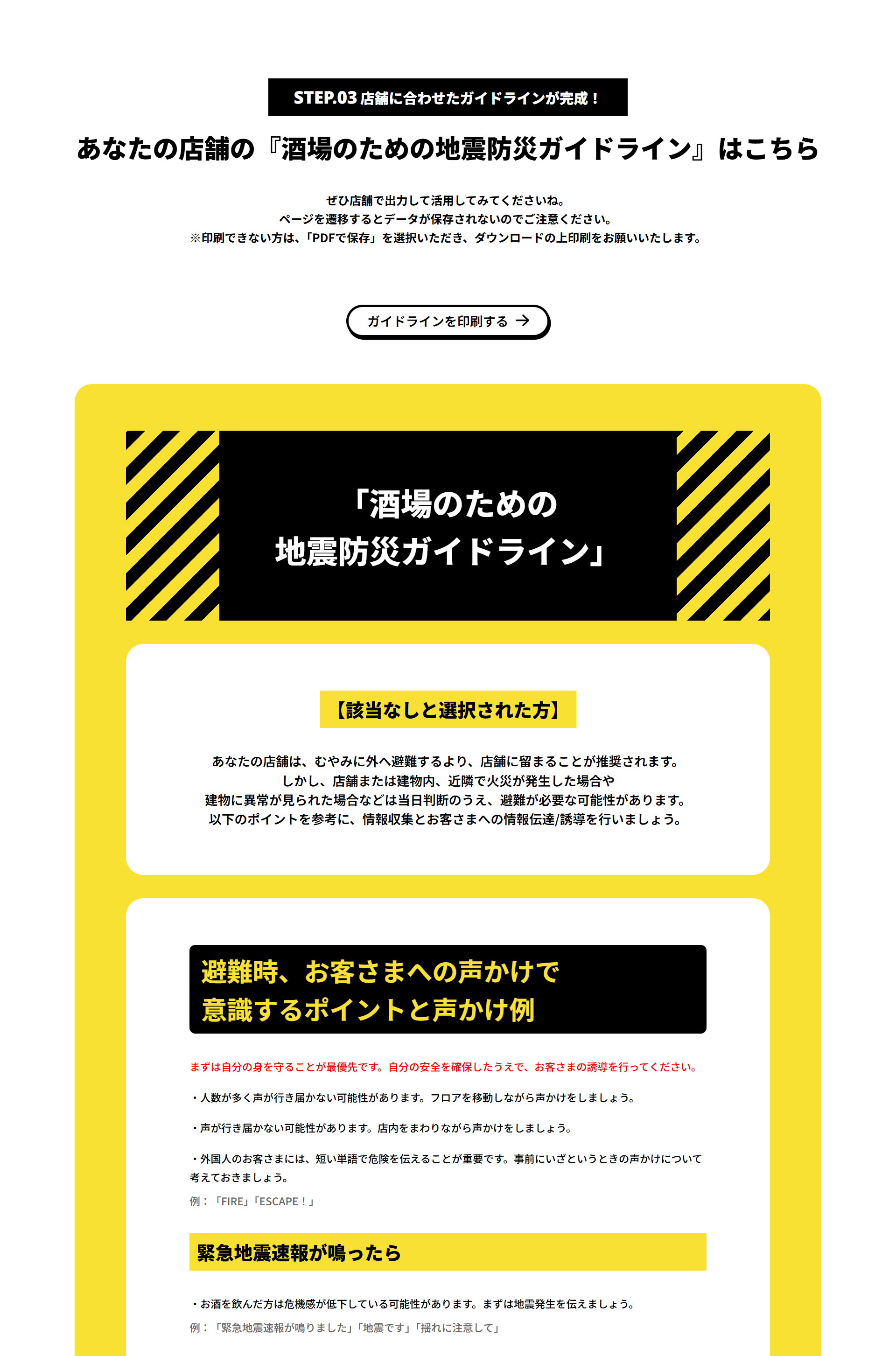 STEP.03 店舗に合わせたガイドラインが完成！

あなたの店舗の『酒場のための地震防災ガイドライン』はこちら

ぜひ店舗で出力して活用してみてくださいね。
ページを遷移するとデータが保存されないのでご注意ください。
※印刷できない方は、「PDFで保存」を選択いただき、ダウンロードの上印刷をお願いいたします。

ガイドラインを印刷する →

「酒場のための
地震防災ガイドライン」

【該当なしと選択された方】

あなたの店舗は、むやみに外へ避難するより、店舗に留まることが推奨されます。
しかし、店舗または建物内、近隣で火災が発生した場合や
建物に異常が見られた場合などは当日判断のうえ、避難が必要な可能性があります。
以下のポイントを参考に、情報収集とお客さまへの情報伝達/誘導を行いましょう。

避難時、お客さまへの声かけで
意識するポイントと声かけ例

まずは自分の身を守ることが最優先です。自分の安全を確保したうえで、お客さまの誘導を行ってください。

・人数が多く声が行き届かない可能性があります。フロアを移動しながら声かけをしましょう。

・声が行き届かない可能性があります。店内をまわりながら声かけをしましょう。

・外国人のお客さまには、短い単語で危険を伝えることが重要です。事前にいざというときの声かけについて考えておきましょう。

例：「FIRE」「ESCAPE！」

緊急地震速報が鳴ったら

・お酒を飲んだ方は危機感が低下している可能性があります。まずは地震発生を伝えましょう。

例：「緊急地震速報が鳴りました」「地震です」「揺れに注意して」